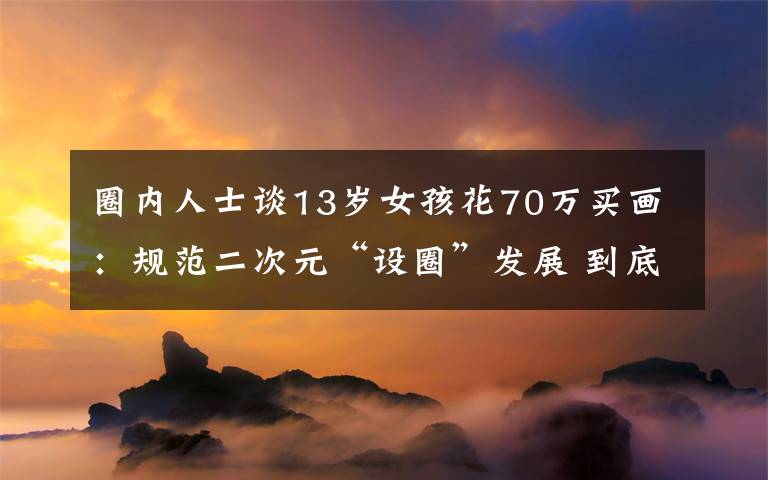 圈内人士谈13岁女孩花70万买画：规范二次元“设圈”发展 到底